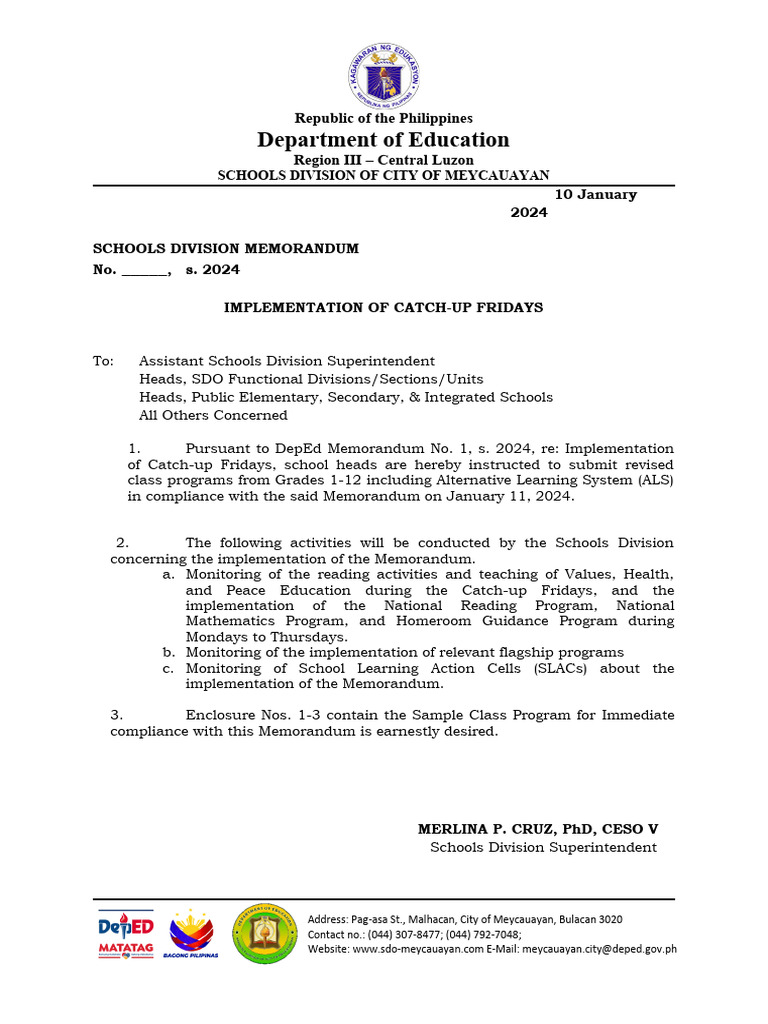 KAGAWARAN NG EDUKASYON
REPUBLIKA NG PILIPINAS

Republic of the Philippines
Department of Education
Region III – Central Luzon
SCHOOLS DIVISION OF CITY OF MEYCAUAYAN

10 January 2024

SCHOOLS DIVISION MEMORANDUM
No. ______, s. 2024

IMPLEMENTATION OF CATCH-UP FRIDAYS

To: Assistant Schools Division Superintendent
Heads, SDO Functional Divisions/Sections/Units
Heads, Public Elementary, Secondary, & Integrated Schools
All Others Concerned

1. Pursuant to DepEd Memorandum No. 1, s. 2024, re: Implementation of Catch-up Fridays, school heads are hereby instructed to submit revised class programs from Grades 1-12 including Alternative Learning System (ALS) in compliance with the said Memorandum on January 11, 2024.

2. The following activities will be conducted by the Schools Division concerning the implementation of the Memorandum.
a. Monitoring of the reading activities and teaching of Values, Health, and Peace Education during the Catch-up Fridays, and the implementation of the National Reading Program, National Mathematics Program, and Homeroom Guidance Program during Mondays to Thursdays.
b. Monitoring of the implementation of relevant flagship programs
c. Monitoring of School Learning Action Cells (SLACs) about the implementation of the Memorandum.

3. Enclosure Nos. 1-3 contain the Sample Class Program for Immediate compliance with this Memorandum is earnestly desired.

MERLINA P. CRUZ, PhD, CESO V
Schools Division Superintendent

DepED MATATAG
BAGONG PILIPINAS
Address: Pag-asa St., Malhacan, City of Meycauayan, Bulacan 3020
Contact no.: (044) 307-8477; (044) 792-7048;
Website: www.sdo-meycauayan.com E-Mail: meycauayan.city@deped.gov.ph